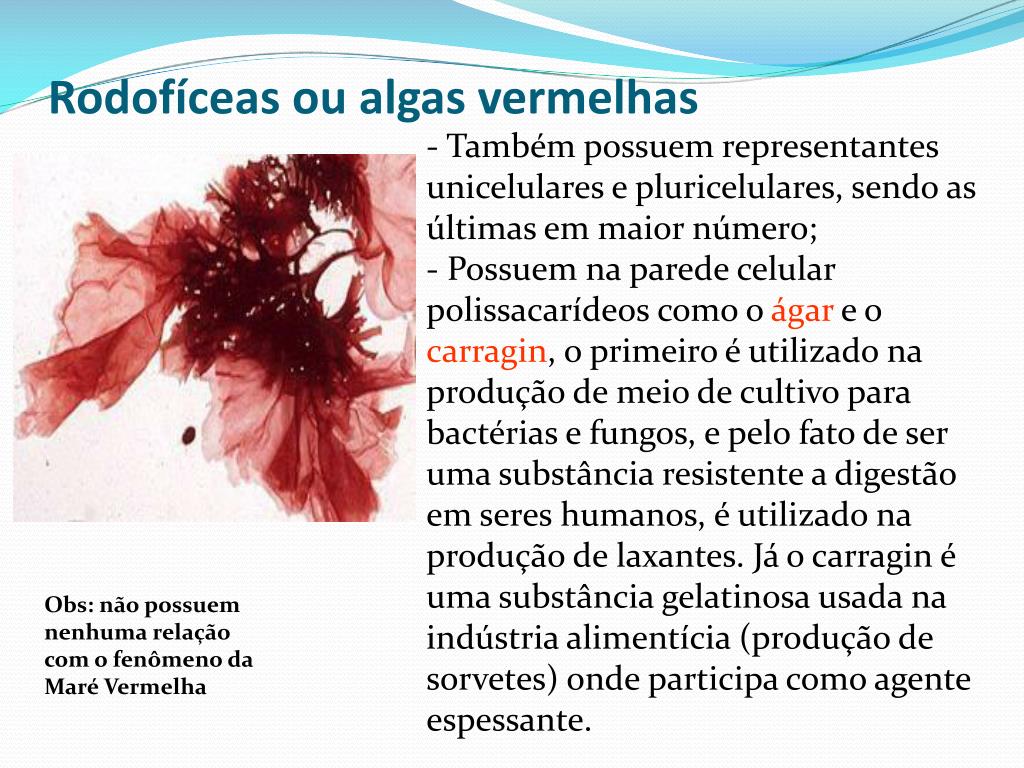 Rodofíceas ou algas vermelhas

- Também possuem representantes unicelulares e pluricelulares, sendo as últimas em maior número;
- Possuem na parede celular polissacarídeos como o ágar e o carragin, o primeiro é utilizado na produção de meio de cultivo para bactérias e fungos, e pelo fato de ser uma substância resistente a digestão em seres humanos, é utilizado na produção de laxantes. Já o carragin é uma substância gelatinosa usada na indústria alimentícia (produção de sorvetes) onde participa como agente espessante.

Obs: não possuem nenhuma relação com o fenômeno da Maré Vermelha